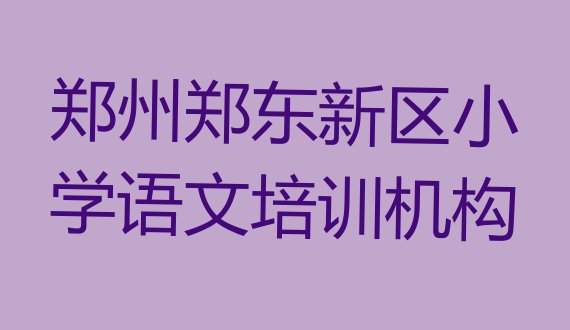 郑州郑东新区小学语文培训机构